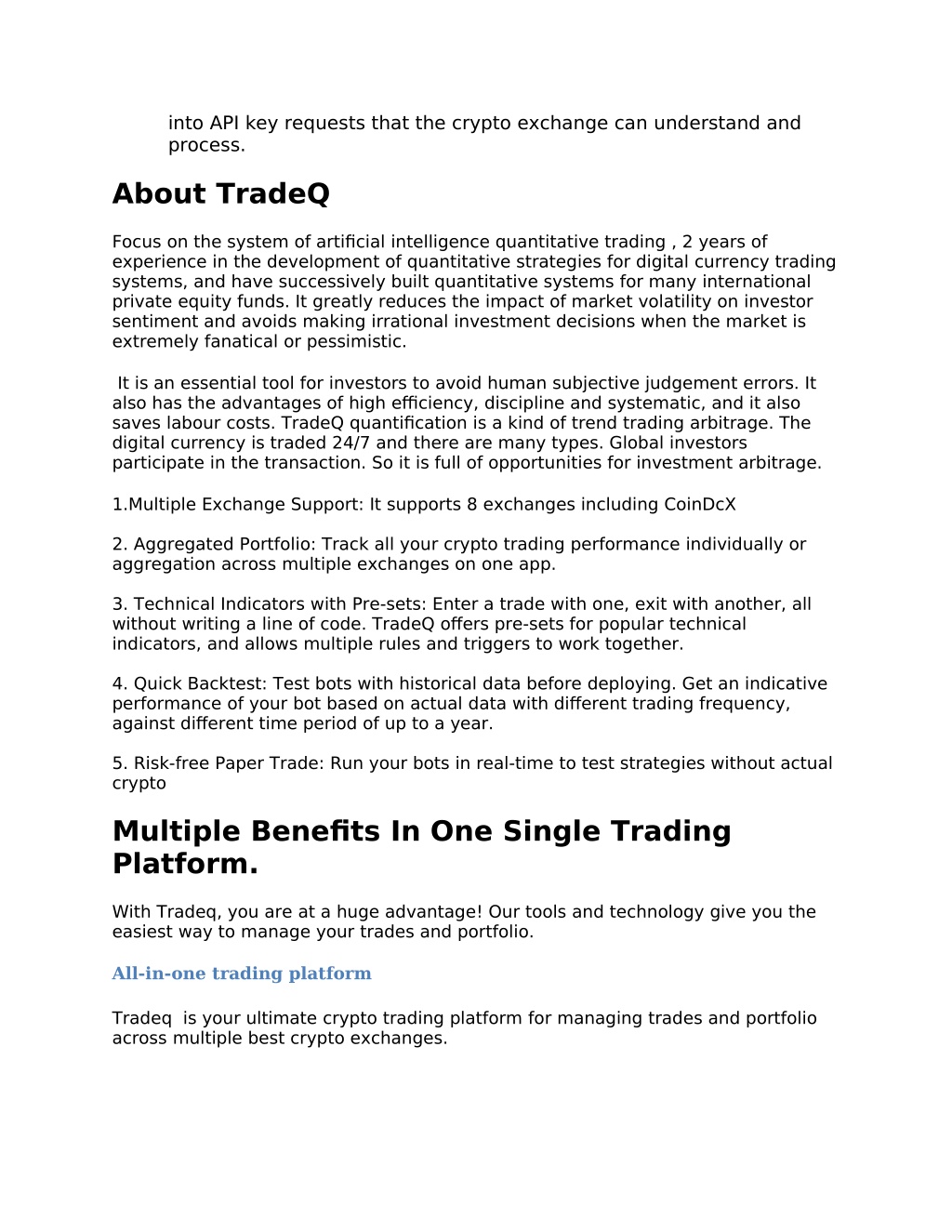 into API key requests that the crypto exchange can understand and process.

About TradeQ

Focus on the system of artificial intelligence quantitative trading , 2 years of experience in the development of quantitative strategies for digital currency trading systems, and have successively built quantitative systems for many international private equity funds. It greatly reduces the impact of market volatility on investor sentiment and avoids making irrational investment decisions when the market is extremely fanatical or pessimistic.

It is an essential tool for investors to avoid human subjective judgement errors. It also has the advantages of high efficiency, discipline and systematic, and it also saves labour costs. TradeQ quantification is a kind of trend trading arbitrage. The digital currency is traded 24/7 and there are many types. Global investors participate in the transaction. So it is full of opportunities for investment arbitrage.

1.Multiple Exchange Support: It supports 8 exchanges including CoinDcX

2. Aggregated Portfolio: Track all your crypto trading performance individually or aggregation across multiple exchanges on one app.

3. Technical Indicators with Pre-sets: Enter a trade with one, exit with another, all without writing a line of code. TradeQ offers pre-sets for popular technical indicators, and allows multiple rules and triggers to work together.

4. Quick Backtest: Test bots with historical data before deploying. Get an indicative performance of your bot based on actual data with different trading frequency, against different time period of up to a year.

5. Risk-free Paper Trade: Run your bots in real-time to test strategies without actual crypto

Multiple Benefits In One Single Trading Platform.

With Tradeq, you are at a huge advantage! Our tools and technology give you the easiest way to manage your trades and portfolio.

All-in-one trading platform

Tradeq  is your ultimate crypto trading platform for managing trades and portfolio across multiple best crypto exchanges.